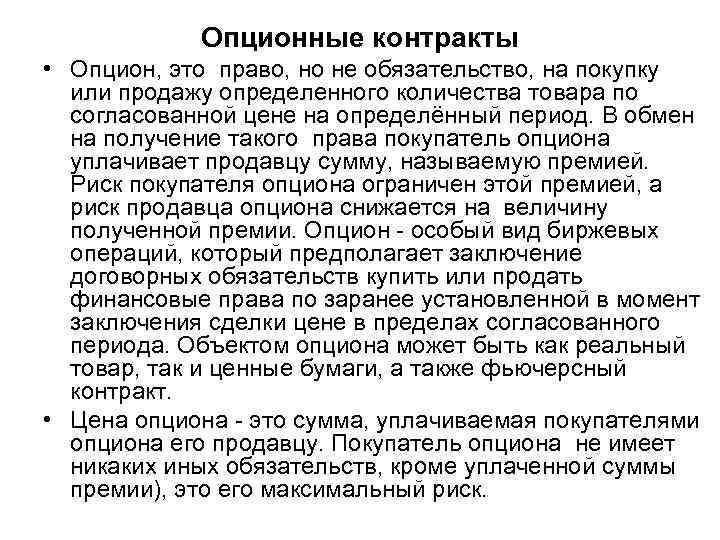 Опционные контракты

• Опцион, это право, но не обязательство, на покупку или продажу определенного количества товара по согласованной цене на определённый период. В обмен на получение такого права покупатель опциона уплачивает продавцу сумму, называемую премией. Риск покупателя опциона ограничен этой премией, а риск продавца опциона снижается на величину полученной премии. Опцион - особый вид биржевых операций, который предполагает заключение договорных обязательств купить или продать финансовые права по заранее установленной в момент заключения сделки цене в пределах согласованного периода. Объектом опциона может быть как реальный товар, так и ценные бумаги, а также фьючерсный контракт.

• Цена опциона - это сумма, уплачиваемая покупателями опциона его продавцу. Покупатель опциона не имеет никаких иных обязательств, кроме уплаченной суммы премии), это его максимальный риск.